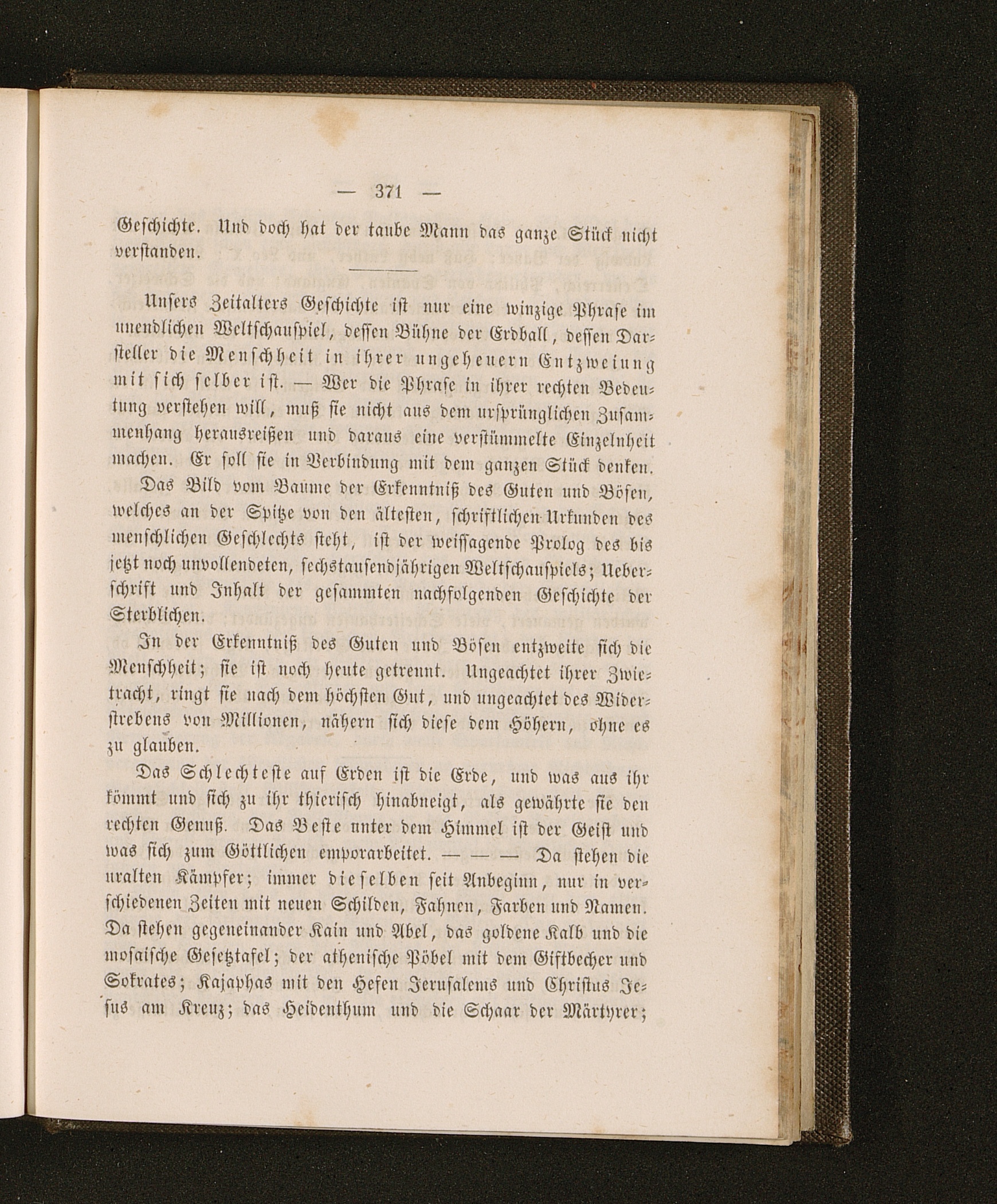 — 371 —

Geschichte. Und doch hat der taube Mann das ganze Stück nicht verstanden.

Unsers Zeitalters Geschichte ist nur eine winzige Phrase im unendlichen Weltschauspiel, dessen Bühne der Erdball, dessen Darsteller die Menschheit in ihrer ungeheuern Entzweiung mit sich selber ist. — Wer die Phrase in ihrer rechten Bedeutung verstehen will, muß sie nicht aus dem ursprünglichen Zusammenhang herausreißen und daraus eine verstümmelte Einzelnheit machen. Er soll sie in Verbindung mit dem ganzen Stück denken.

Das Bild vom Baume der Erkenntniß des Guten und Bösen, welches an der Spitze von den ältesten, schriftlichen Urkunden des menschlichen Geschlechts steht, ist der weissagende Prolog des bis jetzt noch unvollendeten, sechstausendjährigen Weltschauspiels; Ueberschrift und Inhalt der gesammten nachfolgenden Geschichte der Sterblichen.

In der Erkenntniß des Guten und Bösen entzweite sich die Menschheit; sie ist noch heute getrennt. Ungeachtet ihrer Zwietracht, ringt sie nach dem höchsten Gut, und ungeachtet des Widerstrebens von Millionen, nähern sich diese dem Höhern, ohne es zu glauben.

Das Schlechteste auf Erden ist die Erde, und was aus ihr kömmt und sich zu ihr thierisch hinabneigt, als gewährte sie den rechten Genuß. Das Beste unter dem Himmel ist der Geist und was sich zum Göttlichen emporarbeitet. — — — Da stehen die uralten Kämpfer; immer dieselben seit Anbeginn, nur in verschiedenen Zeiten mit neuen Schilden, Fahnen, Farben und Namen. Da stehen gegeneinander Kain und Abel, das goldene Kalb und die mosaische Gesetztafel; der atheniſche Pöbel mit dem Giftbecher und Sokrates; Kajaphas mit den Hefen Jerusalems und Christus Jesus am Kreuz; das Heidenthum und die Schaar der Märtyrer;